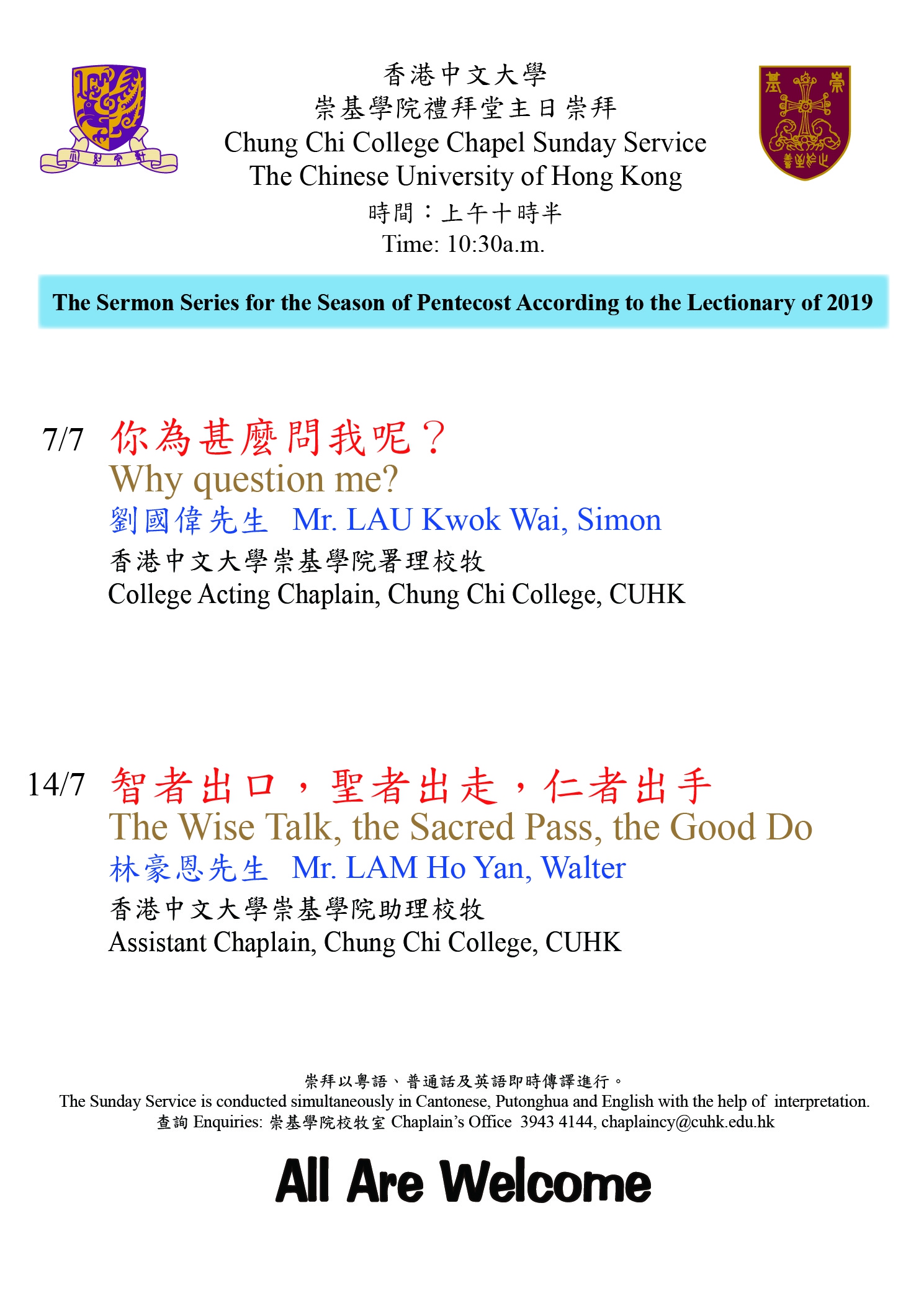 香港中文大學
崇基學院禮拜堂主日崇拜
Chung Chi College Chapel Sunday Service
The Chinese University of Hong Kong
時間：上午十時半
Time: 10:30a.m.

The Sermon Series for the Season of Pentecost According to the Lectionary of 2019

7/7 你為甚麼問我呢？
Why question me?
劉國偉先生 Mr. LAU Kwok Wai, Simon
香港中文大學崇基學院署理校牧
College Acting Chaplain, Chung Chi College, CUHK

14/7 智者出口，聖者出走，仁者出手
The Wise Talk, the Sacred Pass, the Good Do
林豪恩先生 Mr. LAM Ho Yan, Walter
香港中文大學崇基學院助理校牧
Assistant Chaplain, Chung Chi College, CUHK

崇拜以粵語、普通話及英語即時傳譯進行。
The Sunday Service is conducted simultaneously in Cantonese, Putonghua and English with the help of interpretation.
查詢 Enquiries: 崇基學院校牧室 Chaplain's Office 3943 4144, chaplaincy@cuhk.edu.hk

All Are Welcome